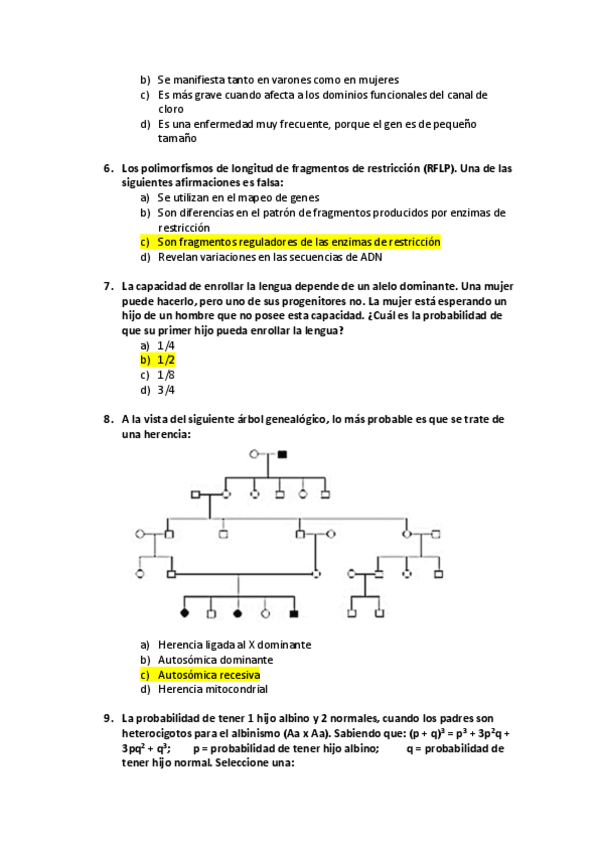 b) Se manifiesta tanto en varones como en mujeres
c) Es más grave cuando afecta a los dominios funcionales del canal de cloro
d) Es una enfermedad muy frecuente, porque el gen es de pequeño tamaño

6. Los polimorfismos de longitud de fragmentos de restricción (RFLP). Una de las siguientes afirmaciones es falsa:
a) Se utilizan en el mapeo de genes
b) Son diferencias en el patrón de fragmentos producidos por enzimas de restricción
c) Son fragmentos reguladores de las enzimas de restricción
d) Revelan variaciones en las secuencias de ADN

7. La capacidad de enrollar la lengua depende de un alelo dominante. Una mujer puede hacerlo, pero uno de sus progenitores no. La mujer está esperando un hijo de un hombre que no posee esta capacidad. ¿Cuál es la probabilidad de que su primer hijo pueda enrollar la lengua?
a) 1/4
b) 1/2
c) 1/8
d) 3/4

8. A la vista del siguiente árbol genealógico, lo más probable es que se trate de una herencia:

a) Herencia ligada al X dominante
b) Autosómica dominante
c) Autosómica recesiva
d) Herencia mitocondrial

9. La probabilidad de tener 1 hijo albino y 2 normales, cuando los padres son heterocigotos para el albinismo (Aa x Aa). Sabiendo que: $(p + q)^3 = p^3 + 3p^2q + 3pq^2 + q^3$; p = probabilidad de tener hijo albino; q = probabilidad de tener hijo normal. Seleccione una: